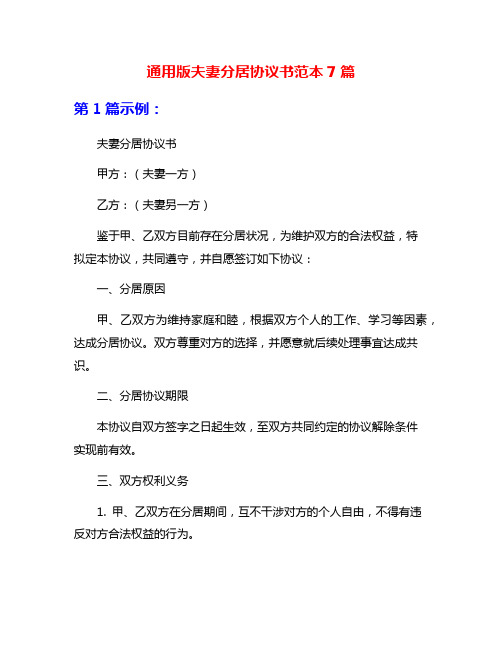 通用版夫妻分居协议书范本 7 篇

第 1 篇示例：

夫妻分居协议书

甲方：（夫妻一方）

乙方：（夫妻另一方）

鉴于甲、乙双方目前存在分居状况，为维护双方的合法权益，特拟定本协议，共同遵守，并自愿签订如下协议：

一、分居原因

甲、乙双方为维持家庭和睦，根据双方个人的工作、学习等因素，达成分居协议。双方尊重对方的选择，并愿意就后续处理事宜达成共识。

二、分居协议期限

本协议自双方签字之日起生效，至双方共同约定的协议解除条件实现前有效。

三、双方权利义务

1. 甲、乙双方在分居期间，互不干涉对方的个人自由，不得有违反对方合法权益的行为。